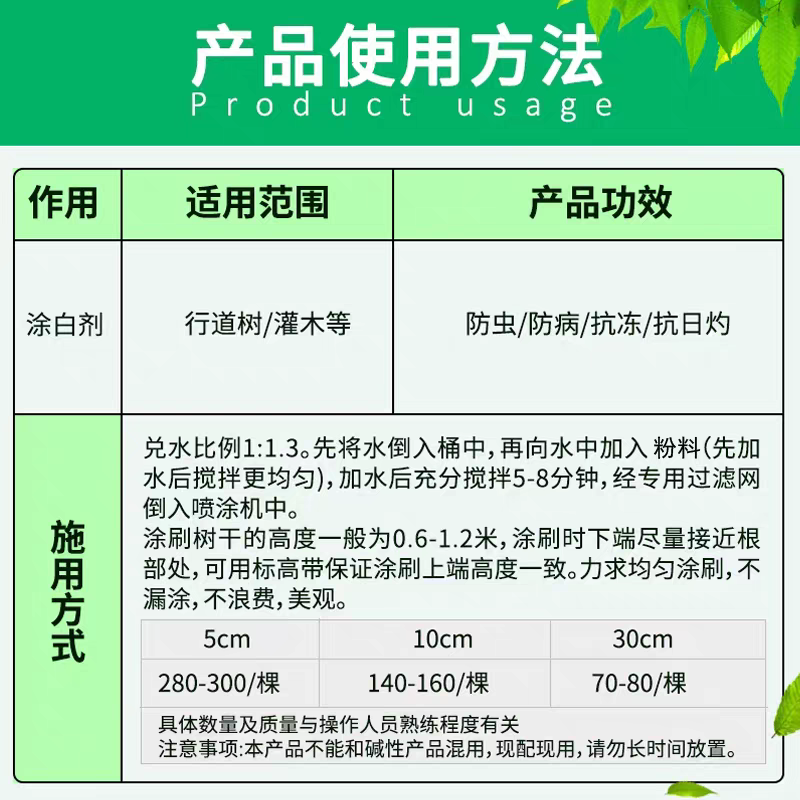 产品使用方法
Product usage

| 作用 | 适用范围 | 产品功效 |
|---|---|---|
| 涂白剂 | 行道树/灌木等 | 防虫/防病/抗冻/抗日灼 |

施用方式

兑水比例1:1.3。先将水倒入桶中，再向水中加入 粉料(先加水后搅拌更均匀)，加水后充分搅拌5-8分钟，经专用过滤网倒入喷涂机中。

涂刷树干的高度一般为0.6-1.2米，涂刷时下端尽量接近根部处，可用标高带保证涂刷上端高度一致。力求均匀涂刷，不漏涂，不浪费，美观。

| 5cm | 10cm | 30cm |
|---|---|---|
| 280-300/棵 | 140-160/棵 | 70-80/棵 |

具体数量及质量与操作人员熟练程度有关
注意事项:本产品不能和碱性产品混用，现配现用，请勿长时间放置。